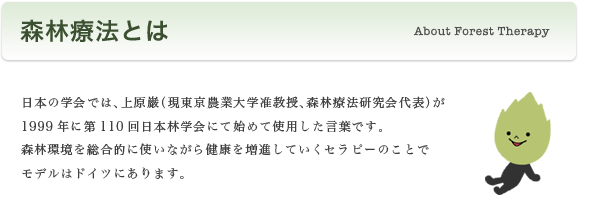 森林療法とは

About Forest Therapy

日本の学会では、上原巌（現東京農業大学准教授、森林療法研究会代表）が1999年に第110回日本林学会にて始めて使用した言葉です。
森林環境を総合的に使いながら健康を増進していくセラピーのことでモデルはドイツにあります。